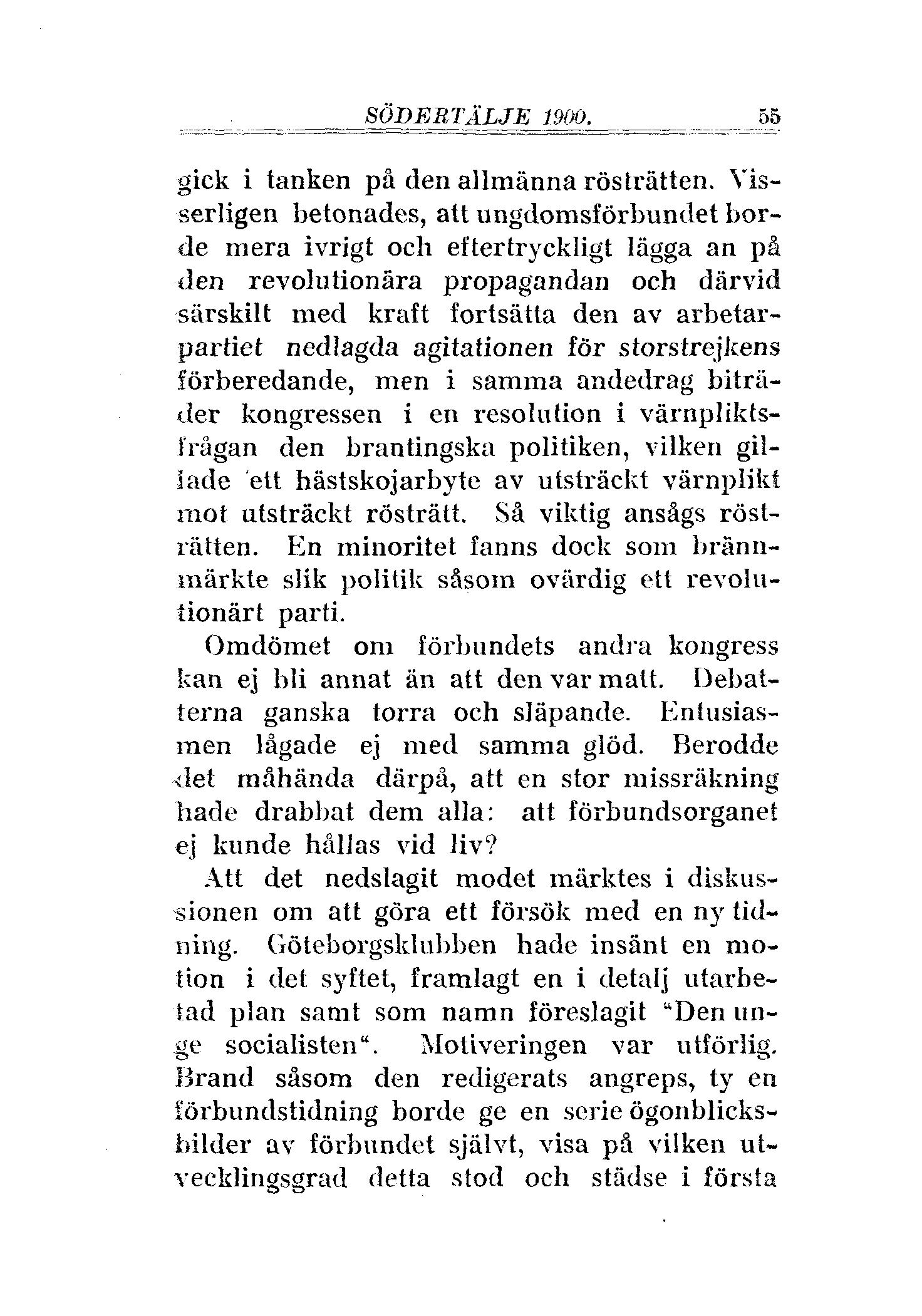 SÖDERTÄLJE 1900. 55

gick i tanken på den allmänna rösträtten. Visserligen betonades, att ungdomsförbundet borde mera ivrigt och eftertryckligt lägga an på den revolutionära propagandan och därvid särskilt med kraft fortsätta den av arbetarpartiet nedlagda agitationen för storstrejkens förberedande, men i samma andedrag biträder kongressen i en resolution i värnpliktsfrågan den brantingska politiken, vilken gillade ett hästskojarbyte av utsträckt värnplikt mot utsträckt rösträtt. Så viktig ansågs rösträtten. En minoritet fanns dock som brännmärkte slik politik såsom ovärdig ett revolutionärt parti.

Omdömet om förbundets andra kongress kan ej bli annat än att den var matt. Debatterna ganska torra och släpande. Entusiasmen lågade ej med samma glöd. Berodde det måhända därpå, att en stor missräkning hade drabbat dem alla: att förbundsorganet ej kunde hållas vid liv?

Att det nedslagit modet märktes i diskussionen om att göra ett försök med en ny tidning. Göteborgsklubben hade insänt en motion i det syftet, framlagt en i detalj utarbetad plan samt som namn föreslagit "Den unge socialisten". Motiveringen var utförlig. Brand såsom den redigerats angreps, ty en förbundstidning borde ge en serie ögonblicksbilder av förbundet självt, visa på vilken utvecklingsgrad detta stod och städse i första